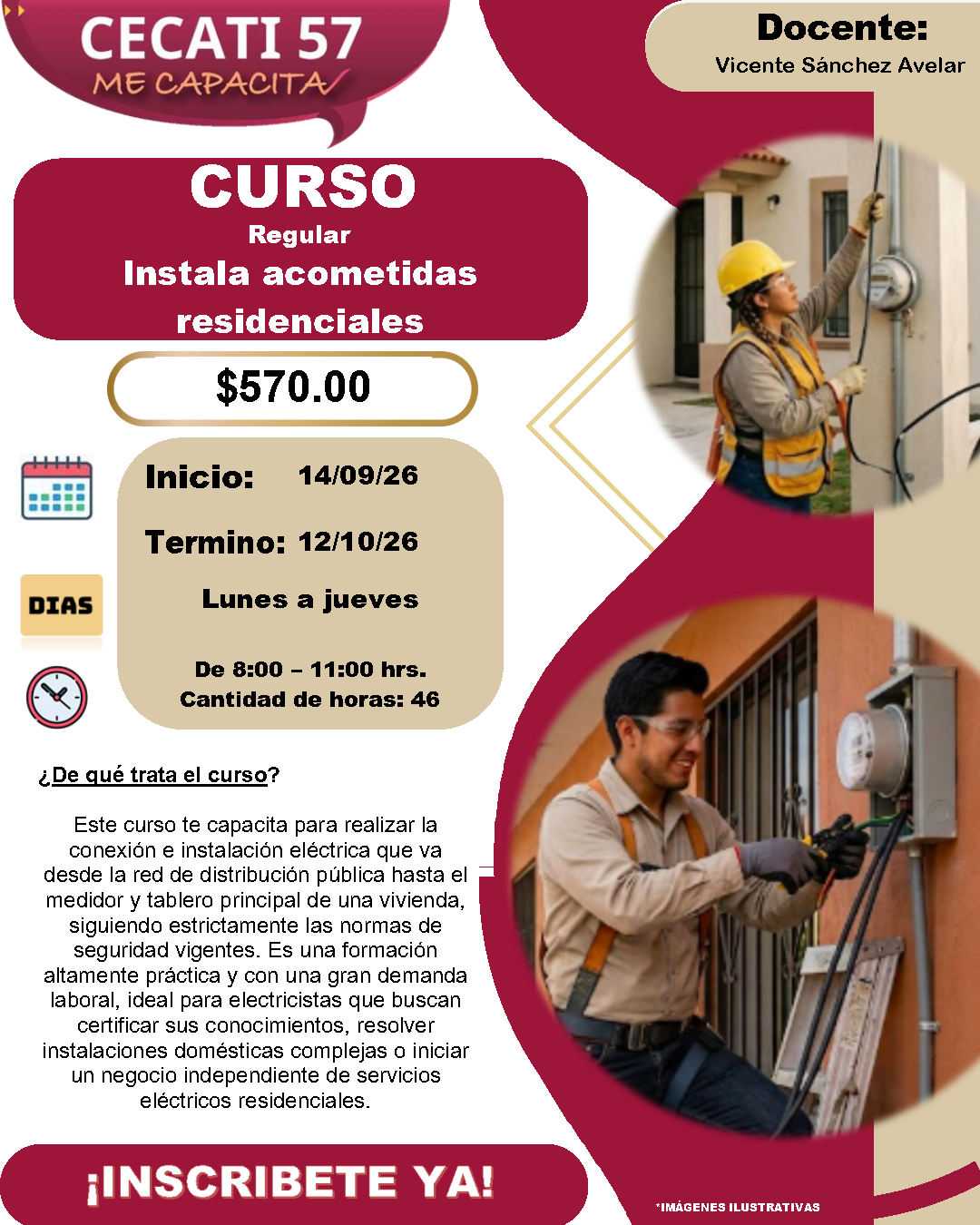 CECATI 57
ME CAPACITA

Docente:
Vicente Sánchez Avelar

CURSO
Regular
Instala acometidas residenciales

$570.00

Inicio: 14/09/26

Termino: 12/10/26

DIAS

Lunes a jueves

De 8:00 – 11:00 hrs.
Cantidad de horas: 46

¿De qué trata el curso?

Este curso te capacita para realizar la conexión e instalación eléctrica que va desde la red de distribución pública hasta el medidor y tablero principal de una vivienda, siguiendo estrictamente las normas de seguridad vigentes. Es una formación altamente práctica y con una gran demanda laboral, ideal para electricistas que buscan certificar sus conocimientos, resolver instalaciones domésticas complejas o iniciar un negocio independiente de servicios eléctricos residenciales.

¡INSCRIBETE YA!

*IMÁGENES ILUSTRATIVAS